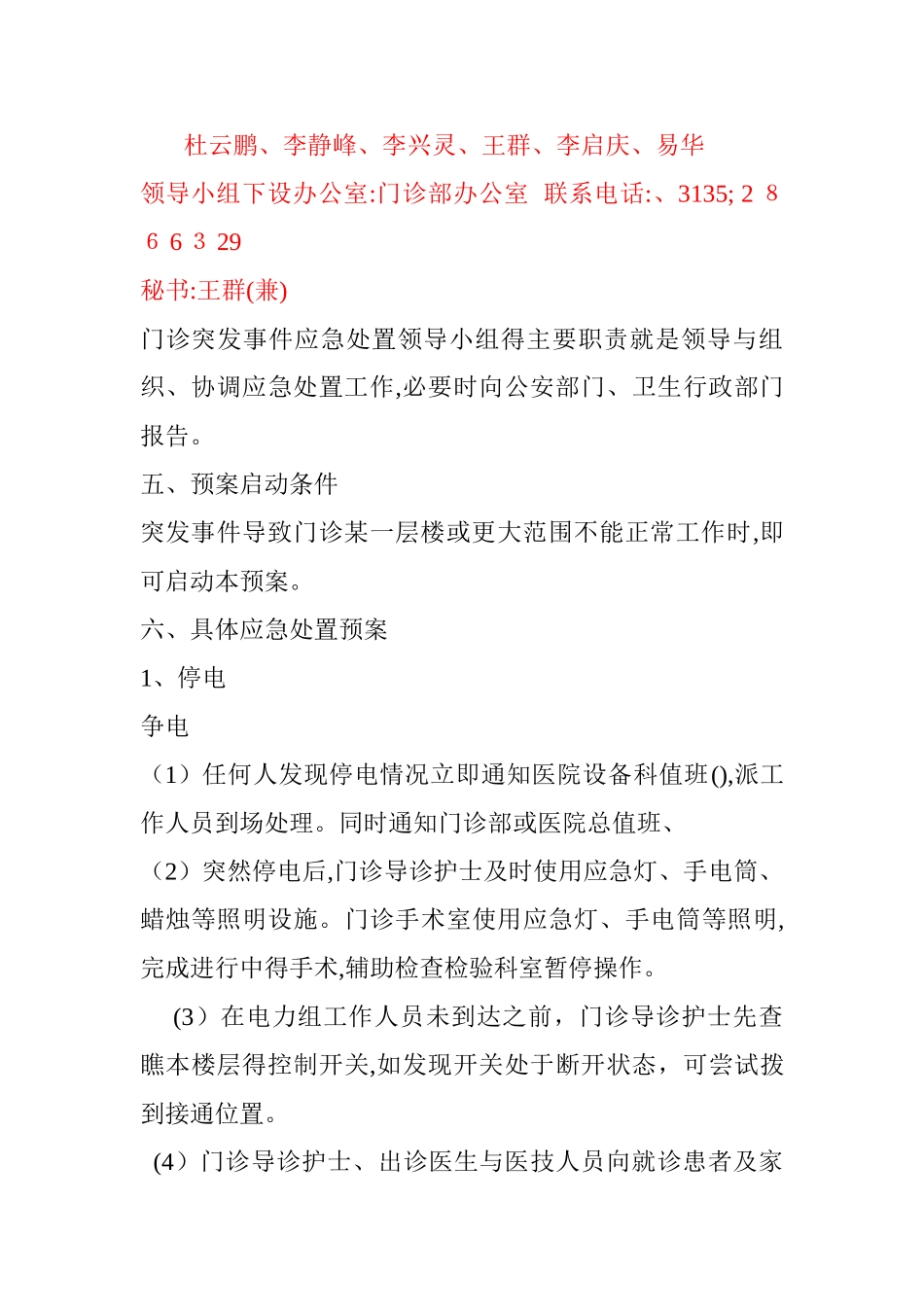 杜云鹏、李静峰、李兴灵、王群、李启庆、易华

领导小组下设办公室:门诊部办公室 联系电话:、3135; 2 8 6 6 3 29

秘书:王群(兼)

门诊突发事件应急处置领导小组得主要职责就是领导与组织、协调应急处置工作,必要时向公安部门、卫生行政部门报告。

五、预案启动条件

突发事件导致门诊某一层楼或更大范围不能正常工作时,即可启动本预案。

六、具体应急处置预案

1、停电

争电

（1）任何人发现停电情况立即通知医院设备科值班(),派工作人员到场处理。同时通知门诊部或医院总值班、

（2）突然停电后,门诊导诊护士及时使用应急灯、手电筒、蜡烛等照明设施。门诊手术室使用应急灯、手电筒等照明,完成进行中得手术,辅助检查检验科室暂停操作。

(3）在电力组工作人员未到达之前，门诊导诊护士先查瞧本楼层得控制开关,如发现开关处于断开状态，可尝试拨到接通位置。

(4）门诊导诊护士、出诊医生与医技人员向就诊患者及家